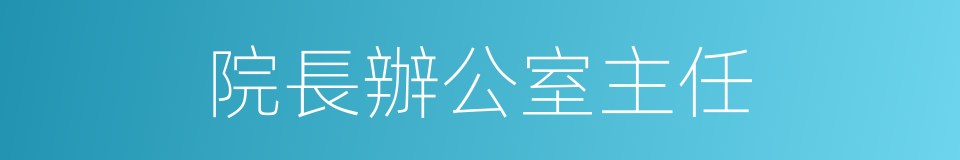 院長辦公室主任